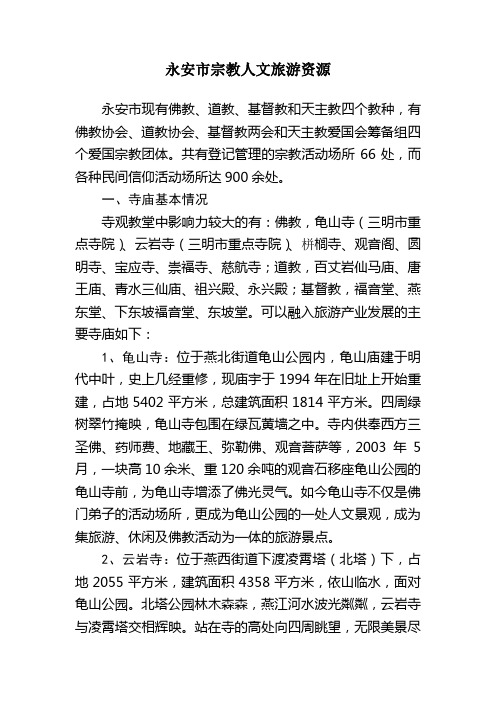 永安市宗教人文旅游资源

永安市现有佛教、道教、基督教和天主教四个教种，有佛教协会、道教协会、基督教两会和天主教爱国会筹备组四个爱国宗教团体。共有登记管理的宗教活动场所 66 处，而各种民间信仰活动场所达 900 余处。

一、寺庙基本情况

寺观教堂中影响力较大的有：佛教，龟山寺（三明市重点寺院）、云岩寺（三明市重点寺院）、栟榈寺、观音阁、圆明寺、宝应寺、崇福寺、慈航寺；道教，百丈岩仙马庙、唐王庙、青水三仙庙、祖兴殿、永兴殿；基督教，福音堂、燕东堂、下东坡福音堂、东坡堂。可以融入旅游产业发展的主要寺庙如下：

1、龟山寺：位于燕北街道龟山公园内，龟山庙建于明代中叶，史上几经重修，现庙宇于 1994 年在旧址上开始重建，占地 5402 平方米，总建筑面积 1814 平方米。四周绿树翠竹掩映，龟山寺包围在绿瓦黄墙之中。寺内供奉西方三圣佛、药师费、地藏王、弥勒佛、观音菩萨等，2003 年 5 月，一块高 10 余米、重 120 余吨的观音石移座龟山公园的龟山寺前，为龟山寺增添了佛光灵气。如今龟山寺不仅是佛门弟子的活动场所，更成为龟山公园的一处人文景观，成为集旅游、休闲及佛教活动为一体的旅游景点。

2、云岩寺：位于燕西街道下渡凌霄塔（北塔）下，占地 2055 平方米，建筑面积 4358 平方米，依山临水，面对龟山公园。北塔公园林木森森，燕江河水波光粼粼，云岩寺与凌霄塔交相辉映。站在寺的高处向四周眺望，无限美景尽